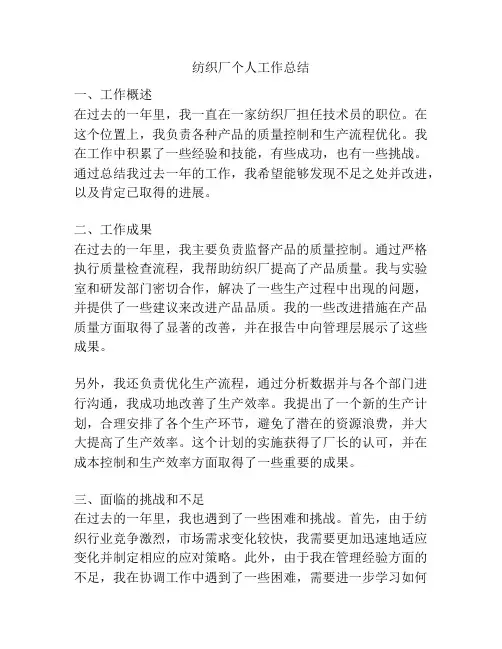 纺织厂个人工作总结

一、工作概述
在过去的一年里，我一直在一家纺织厂担任技术员的职位。在这个位置上，我负责各种产品的质量控制和生产流程优化。我在工作中积累了一些经验和技能，有些成功，也有一些挑战。通过总结我过去一年的工作，我希望能够发现不足之处并改进，以及肯定已取得的进展。

二、工作成果
在过去的一年里，我主要负责监督产品的质量控制。通过严格执行质量检查流程，我帮助纺织厂提高了产品质量。我与实验室和研发部门密切合作，解决了一些生产过程中出现的问题，并提供了一些建议来改进产品品质。我的一些改进措施在产品质量方面取得了显著的改善，并在报告中向管理层展示了这些成果。

另外，我还负责优化生产流程，通过分析数据并与各个部门进行沟通，我成功地改善了生产效率。我提出了一个新的生产计划，合理安排了各个生产环节，避免了潜在的资源浪费，并大大提高了生产效率。这个计划的实施获得了厂长的认可，并在成本控制和生产效率方面取得了一些重要的成果。

三、面临的挑战和不足
在过去的一年里，我也遇到了一些困难和挑战。首先，由于纺织行业竞争激烈，市场需求变化较快，我需要更加迅速地适应变化并制定相应的应对策略。此外，由于我在管理经验方面的不足，我在协调工作中遇到了一些困难，需要进一步学习如何